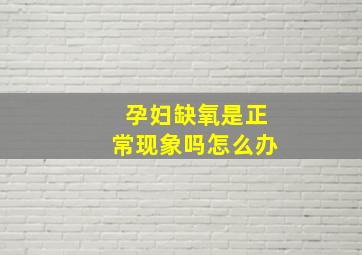 孕妇缺氧是正常现象吗怎么办